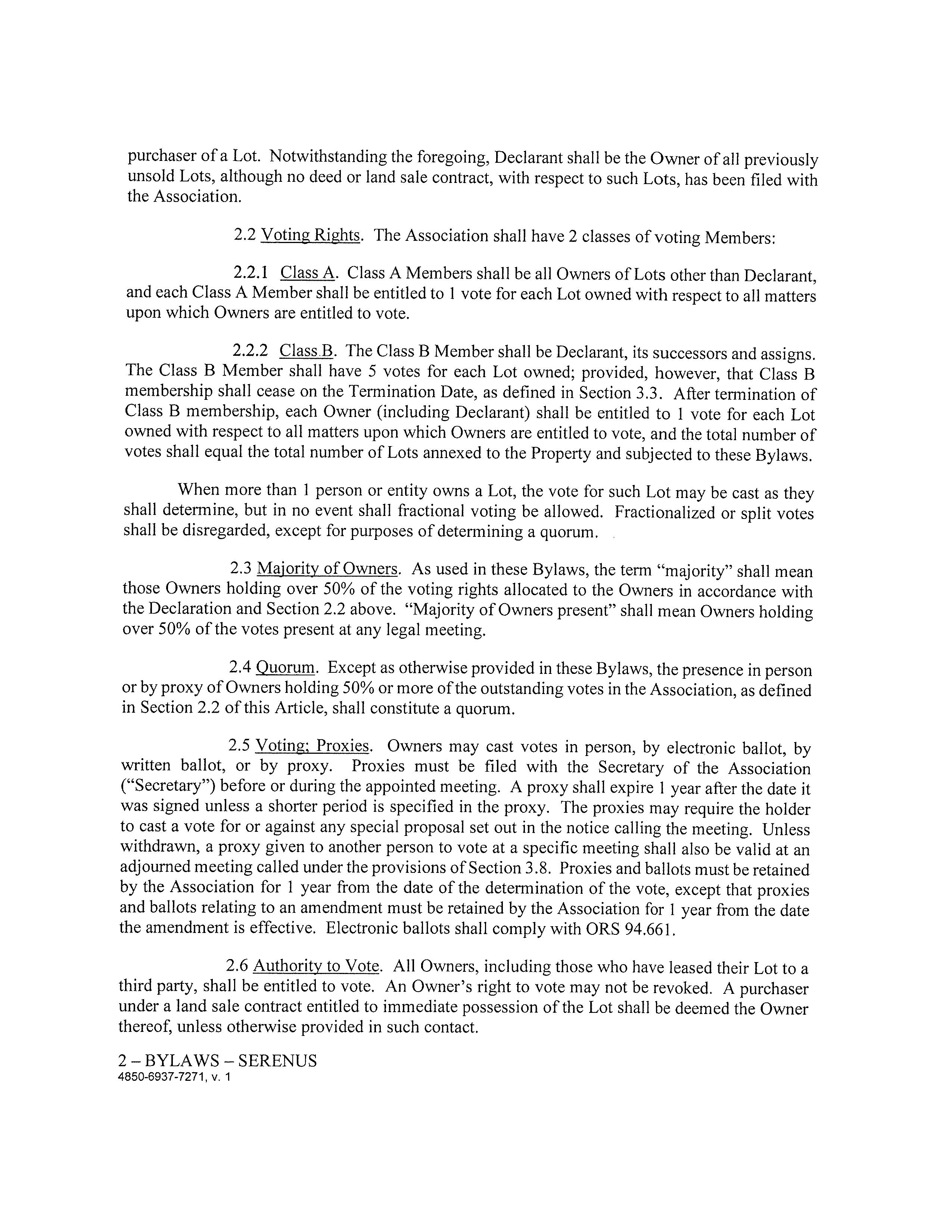 purchaser of a Lot. Notwithstanding the foregoing, Declarant shall be the Owner of all previously unsold Lots, although no deed or land sale contract, with respect to such Lots, has been filed with the Association.

2.2 Voting Rights. The Association shall have 2 classes of voting Members:

2.2.1 Class A. Class A Members shall be all Owners of Lots other than Declarant, and each Class A Member shall be entitled to 1 vote for each Lot owned with respect to all matters upon which Owners are entitled to vote.

2.2.2 Class B. The Class B Member shall be Declarant, its successors and assigns. The Class B Member shall have 5 votes for each Lot owned; provided, however, that Class B membership shall cease on the Termination Date, as defined in Section 3.3. After termination of Class B membership, each Owner (including Declarant) shall be entitled to 1 vote for each Lot owned with respect to all matters upon which Owners are entitled to vote, and the total number of votes shall equal the total number of Lots annexed to the Property and subjected to these Bylaws.

When more than 1 person or entity owns a Lot, the vote for such Lot may be cast as they shall determine, but in no event shall fractional voting be allowed. Fractionalized or split votes shall be disregarded, except for purposes of determining a quorum.

2.3 Majority of Owners. As used in these Bylaws, the term "majority" shall mean those Owners holding over 50% of the voting rights allocated to the Owners in accordance with the Declaration and Section 2.2 above. "Majority of Owners present" shall mean Owners holding over 50% of the votes present at any legal meeting.

2.4 Quorum. Except as otherwise provided in these Bylaws, the presence in person or by proxy of Owners holding 50% or more of the outstanding votes in the Association, as defined in Section 2.2 of this Article, shall constitute a quorum.

2.5 Voting; Proxies. Owners may cast votes in person, by electronic ballot, by written ballot, or by proxy. Proxies must be filed with the Secretary of the Association ("Secretary") before or during the appointed meeting. A proxy shall expire 1 year after the date it was signed unless a shorter period is specified in the proxy. The proxies may require the holder to cast a vote for or against any special proposal set out in the notice calling the meeting. Unless withdrawn, a proxy given to another person to vote at a specific meeting shall also be valid at an adjourned meeting called under the provisions of Section 3.8. Proxies and ballots must be retained by the Association for 1 year from the date of the determination of the vote, except that proxies and ballots relating to an amendment must be retained by the Association for 1 year from the date the amendment is effective. Electronic ballots shall comply with ORS 94.661.

2.6 Authority to Vote. All Owners, including those who have leased their Lot to a third party, shall be entitled to vote. An Owner's right to vote may not be revoked. A purchaser under a land sale contract entitled to immediate possession of the Lot shall be deemed the Owner thereof, unless otherwise provided in such contact.

2 – BYLAWS – SERENUS
4850-6937-7271, v. 1